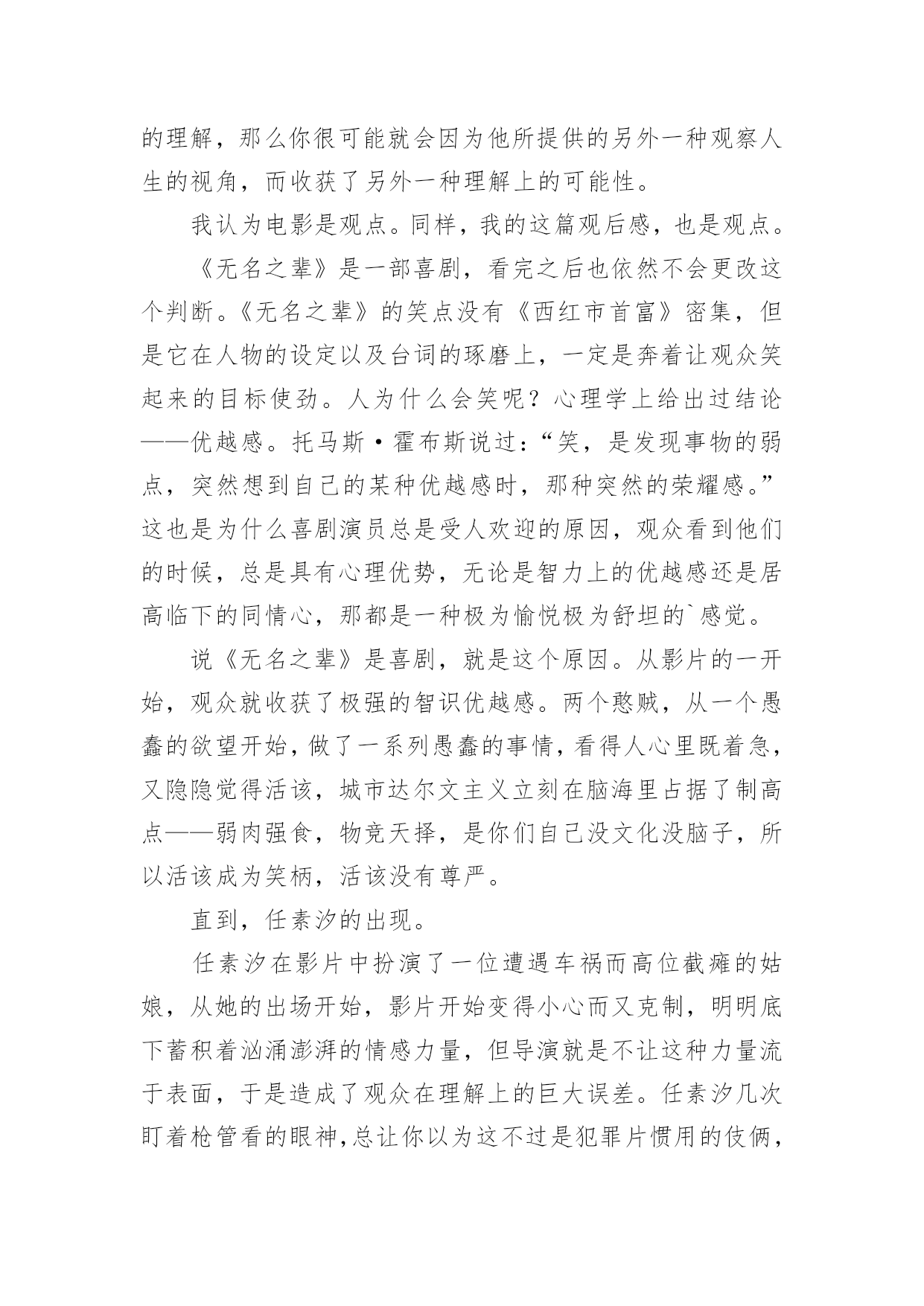 的理解，那么你很可能就会因为他所提供的另外一种观察人生的视角，而收获了另外一种理解上的可能性。

我认为电影是观点。同样，我的这篇观后感，也是观点。

《无名之辈》是一部喜剧，看完之后也依然不会更改这个判断。《无名之辈》的笑点没有《西红市首富》密集，但是它在人物的设定以及台词的琢磨上，一定是奔着让观众笑起来的目标使劲。人为什么会笑呢？心理学上给出过结论——优越感。托马斯·霍布斯说过：“笑，是发现事物的弱点，突然想到自己的某种优越感时，那种突然的荣耀感。”这也是为什么喜剧演员总是受人欢迎的原因，观众看到他们的时候，总是具有心理优势，无论是智力上的优越感还是居高临下的同情心，那都是一种极为愉悦极为舒坦的`感觉。

说《无名之辈》是喜剧，就是这个原因。从影片的一开始，观众就收获了极强的智识优越感。两个憨贼，从一个愚蠢的欲望开始，做了一系列愚蠢的事情，看得人心里既着急，又隐隐觉得活该，城市达尔文主义立刻在脑海里占据了制高点——弱肉强食，物竞天择，是你们自己没文化没脑子，所以活该成为笑柄，活该没有尊严。

直到，任素汐的出现。

任素汐在影片中扮演了一位遭遇车祸而高位截瘫的姑娘，从她的出场开始，影片开始变得小心而又克制，明明底下蓄积着汹涌澎湃的情感力量，但导演就是不让这种力量流于表面，于是造成了观众在理解上的巨大误差。任素汐几次盯着枪管看的眼神，总让你以为这不过是犯罪片惯用的伎俩，